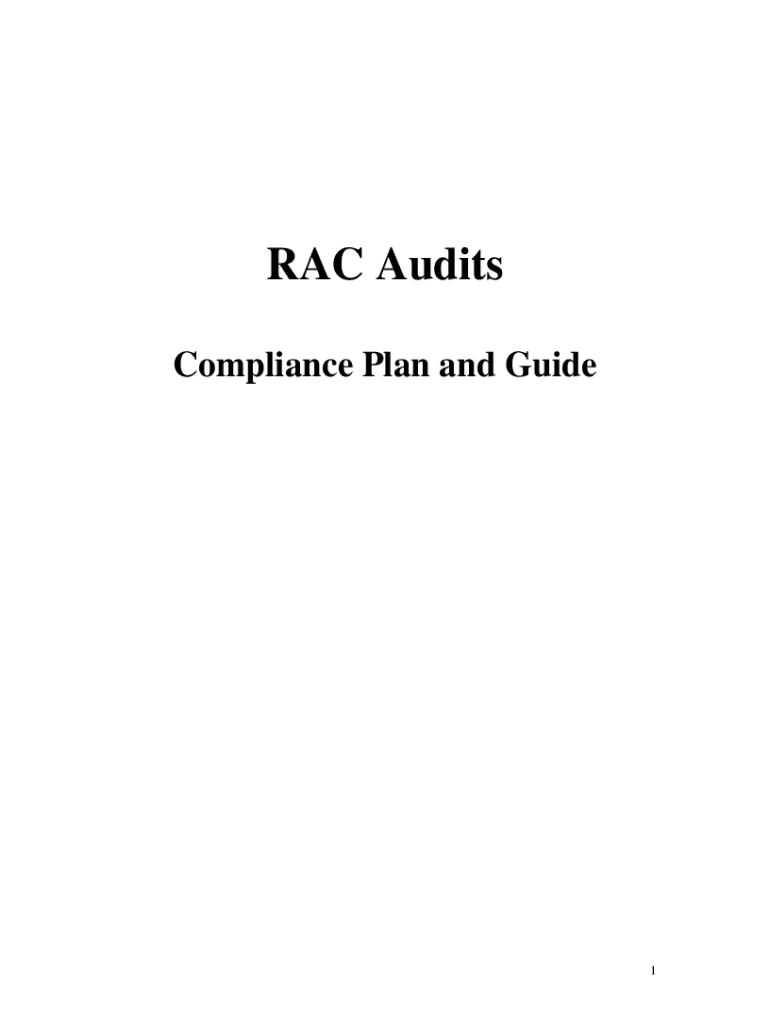 RAC Audits

Compliance Plan and Guide

1